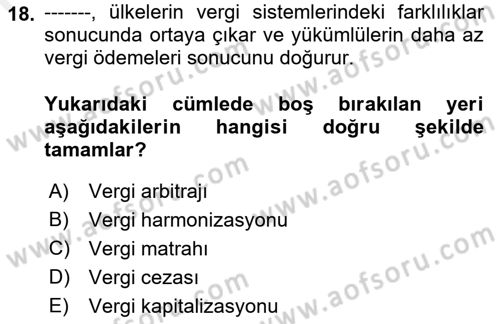 18. -------, ülkelerin vergi sistemlerindeki farklılıklar sonucunda ortaya çıkar ve yükümlülerin daha az vergi ödemeleri sonucunu doğurur.

Yukarıdaki cümlede boş bırakılan yeri aşağıdakilerin hangisi doğru şekilde tamamlar?

A) Vergi arbitrajı
B) Vergi harmonizasyonu
C) Vergi matrahı
D) Vergi cezası
E) Vergi kapitalizasyonu

www.aofsoru.com